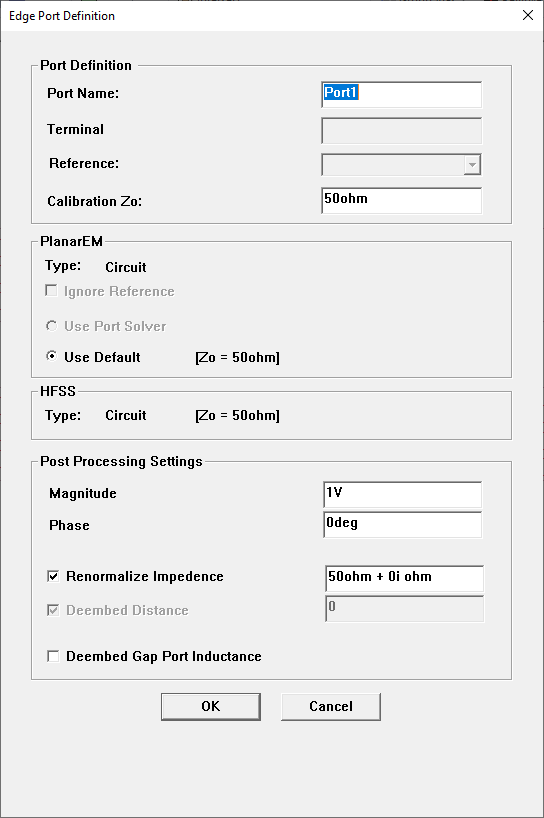 Edge Port Definition

Port Definition

Port Name: Port1

Terminal

Reference:

Calibration Zo: 50ohm

PlanarEM

Type: Circuit

Ignore Reference

Use Port Solver

Use Default [Zo = 50ohm]

HFSS

Type: Circuit [Zo = 50ohm]

Post Processing Settings

Magnitude 1V

Phase 0deg

Renormalize Impedence 50ohm + 0i ohm

Deembed Distance 0

Deembed Gap Port Inductance

OK Cancel